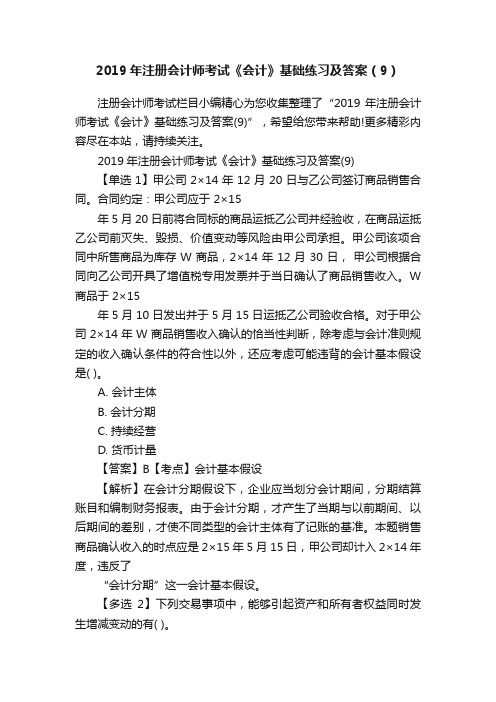 2019 年注册会计师考试《会计》基础练习及答案（9）

注册会计师考试栏目小编精心为您收集整理了“2019 年注册会计师考试《会计》基础练习及答案(9)”，希望给您带来帮助!更多精彩内容尽在本站，请持续关注。

2019 年注册会计师考试《会计》基础练习及答案(9)

【单选 1】甲公司 2×14 年 12 月 20 日与乙公司签订商品销售合同。合同约定：甲公司应于 2×15

年 5 月 20 日前将合同标的商品运抵乙公司并经验收，在商品运抵乙公司前灭失、毁损、价值变动等风险由甲公司承担。甲公司该项合同中所售商品为库存 W 商品，2×14 年 12 月 30 日，甲公司根据合同向乙公司开具了增值税专用发票并于当日确认了商品销售收入。W 商品于 2×15

年 5 月 10 日发出并于 5 月 15 日运抵乙公司验收合格。对于甲公司 2×14 年 W 商品销售收入确认的恰当性判断，除考虑与会计准则规定的收入确认条件的符合性以外，还应考虑可能违背的会计基本假设是( )。

A. 会计主体

B. 会计分期

C. 持续经营

D. 货币计量

【答案】B【考点】会计基本假设

【解析】在会计分期假设下，企业应当划分会计期间，分期结算账目和编制财务报表。由于会计分期，才产生了当期与以前期间、以后期间的差别，才使不同类型的会计主体有了记账的基准。本题销售商品确认收入的时点应是 2×15 年 5 月 15 日，甲公司却计入 2×14 年度，违反了

“会计分期”这一会计基本假设。

【多选 2】下列交易事项中，能够引起资产和所有者权益同时发生增减变动的有( )。